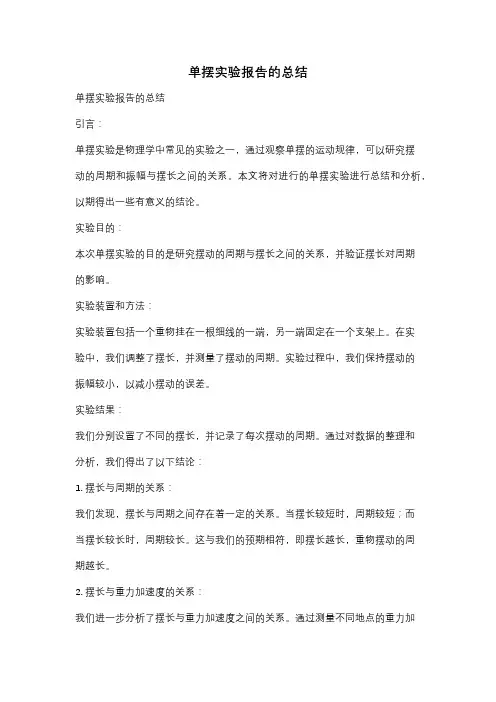 单摆实验报告的总结

单摆实验报告的总结

引言：

单摆实验是物理学中常见的实验之一，通过观察单摆的运动规律，可以研究摆动的周期和振幅与摆长之间的关系。本文将对进行的单摆实验进行总结和分析，以期得出一些有意义的结论。

实验目的：

本次单摆实验的目的是研究摆动的周期与摆长之间的关系，并验证摆长对周期的影响。

实验装置和方法：

实验装置包括一个重物挂在一根细线的一端，另一端固定在一个支架上。在实验中，我们调整了摆长，并测量了摆动的周期。实验过程中，我们保持摆动的振幅较小，以减小摆动的误差。

实验结果：

我们分别设置了不同的摆长，并记录了每次摆动的周期。通过对数据的整理和分析，我们得出了以下结论：

1. 摆长与周期的关系：

我们发现，摆长与周期之间存在着一定的关系。当摆长较短时，周期较短；而当摆长较长时，周期较长。这与我们的预期相符，即摆长越长，重物摆动的周期越长。

2. 摆长与重力加速度的关系：

我们进一步分析了摆长与重力加速度之间的关系。通过测量不同地点的重力加